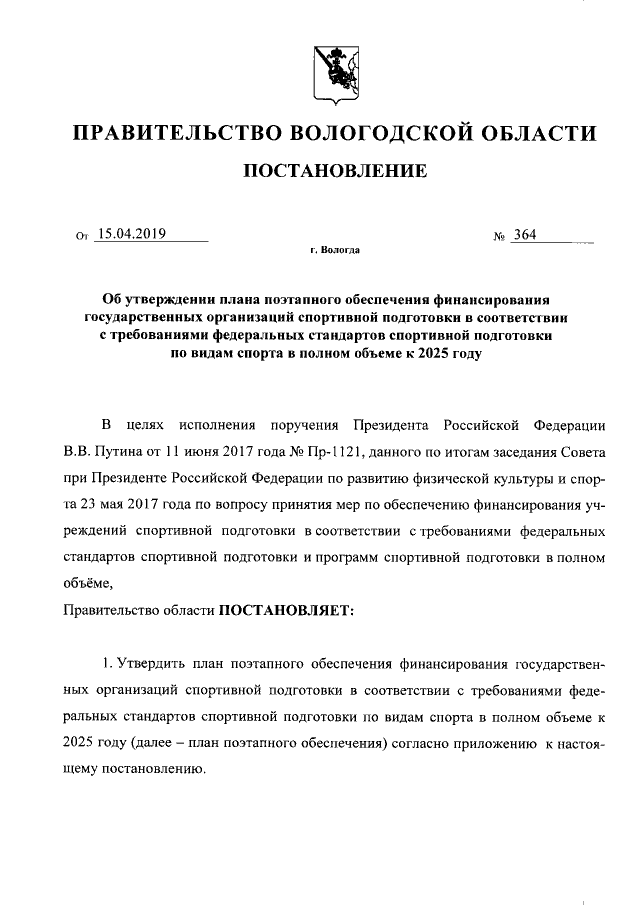 ПРАВИТЕЛЬСТВО ВОЛОГОДСКОЙ ОБЛАСТИ

ПОСТАНОВЛЕНИЕ

От 15.04.2019 № 364

г. Вологда

Об утверждении плана поэтапного обеспечения финансирования государственных организаций спортивной подготовки в соответствии с требованиями федеральных стандартов спортивной подготовки по видам спорта в полном объеме к 2025 году

В целях исполнения поручения Президента Российской Федерации В.В. Путина от 11 июня 2017 года № Пр-1121, данного по итогам заседания Совета при Президенте Российской Федерации по развитию физической культуры и спорта 23 мая 2017 года по вопросу принятия мер по обеспечению финансирования учреждений спортивной подготовки в соответствии с требованиями федеральных стандартов спортивной подготовки и программ спортивной подготовки в полном объёме,

Правительство области ПОСТАНОВЛЯЕТ:

1. Утвердить план поэтапного обеспечения финансирования государственных организаций спортивной подготовки в соответствии с требованиями федеральных стандартов спортивной подготовки по видам спорта в полном объеме к 2025 году (далее – план поэтапного обеспечения) согласно приложению к настоящему постановлению.